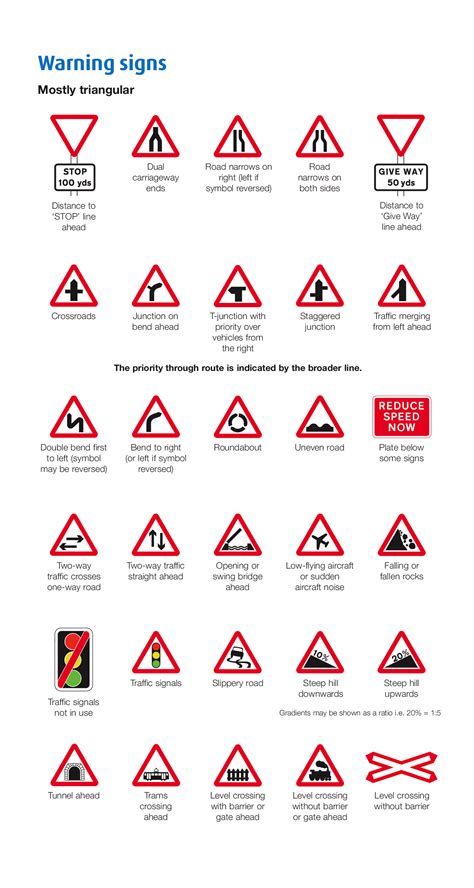 Warning signs

Mostly triangular

STOP 100 yds

Distance to 'STOP' line ahead

Dual carriageway ends

Road narrows on right (left if symbol reversed)

Road narrows on both sides

GIVE WAY 50 yds

Distance to 'Give Way' line ahead

Crossroads

Junction on bend ahead

T-junction with priority over vehicles from the right

Staggered junction

Traffic merging from left ahead

The priority through route is indicated by the broader line.

Double bend first to left (symbol may be reversed)

Bend to right (or left if symbol reversed)

Roundabout

Uneven road

REDUCE SPEED NOW

Plate below some signs

Two-way traffic crosses one-way road

Two-way traffic straight ahead

Opening or swing bridge ahead

Low-flying aircraft or sudden aircraft noise

Falling or fallen rocks

Traffic signals not in use

Traffic signals

Slippery road

10%

Steep hill downwards

20%

Steep hill upwards

Gradients may be shown as a ratio i.e. 20% = 1:5

Tunnel ahead

Trams crossing ahead

Level crossing with barrier or gate ahead

Level crossing without barrier or gate ahead

Level crossing without barrier